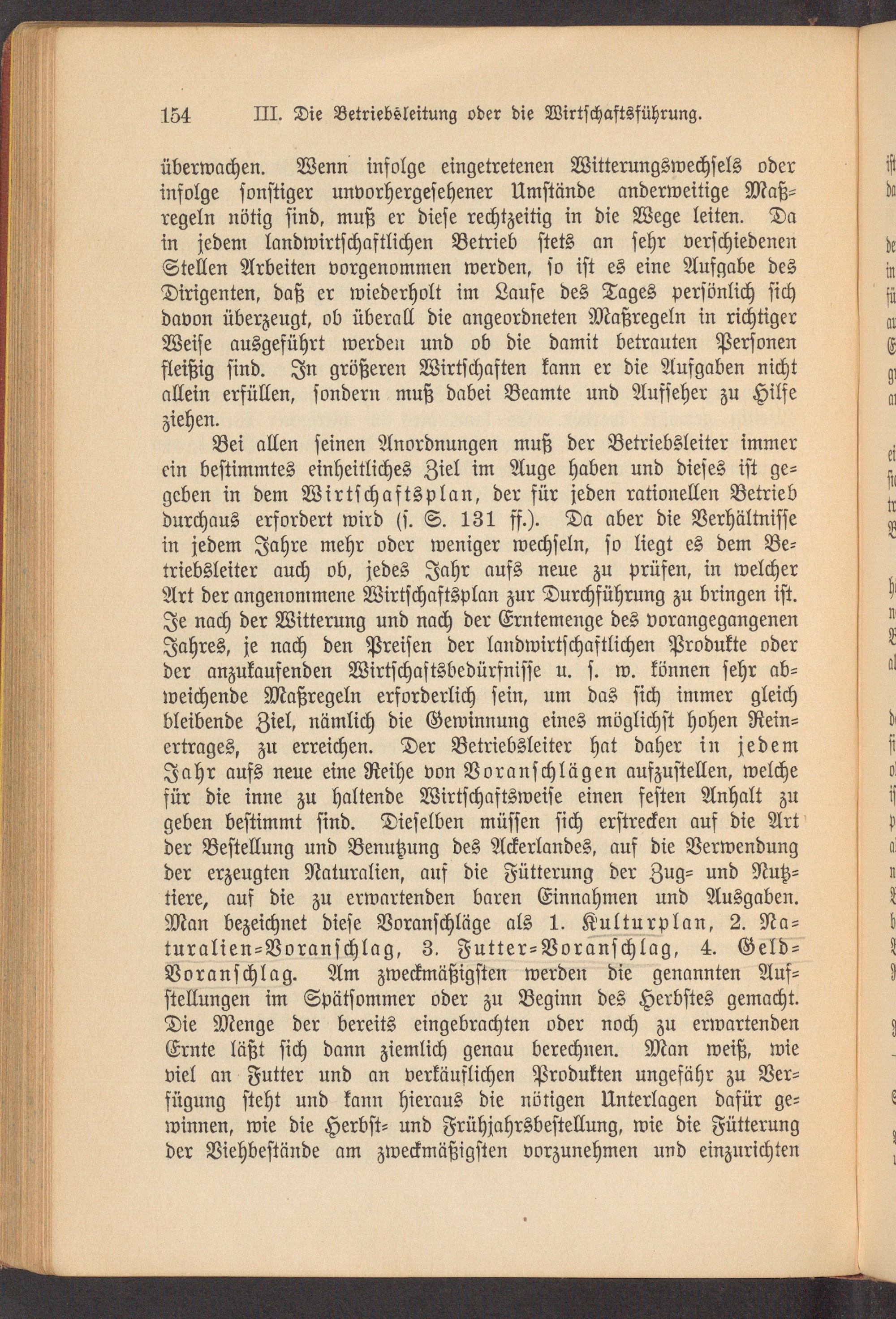 154 III. Die Betriebsleitung oder die Wirtschaftsführung.

überwachen. Wenn infolge eingetretenen Witterungswechsels oder infolge sonstiger unvorhergesehener Umstände anderweitige Maßregeln nötig sind, muß er diese rechtzeitig in die Wege leiten. Da in jedem landwirtschaftlichen Betrieb stets an sehr verschiedenen Stellen Arbeiten vorgenommen werden, so ist es eine Aufgabe des Dirigenten, daß er wiederholt im Laufe des Tages persönlich sich davon überzeugt, ob überall die angeordneten Maßregeln in richtiger Weise ausgeführt werden und ob die damit betrauten Personen fleißig sind. In größeren Wirtschaften kann er die Aufgaben nicht allein erfüllen, sondern muß dabei Beamte und Aufseher zu Hilfe ziehen.

Bei allen seinen Anordnungen muß der Betriebsleiter immer ein bestimmtes einheitliches Ziel im Auge haben und dieses ist gegeben in dem Wirtschaftsplan, der für jeden rationellen Betrieb durchaus erfordert wird (s. S. 131 ff.). Da aber die Verhältnisse in jedem Jahre mehr oder weniger wechseln, so liegt es dem Betriebsleiter auch ob, jedes Jahr aufs neue zu prüfen, in welcher Art der angenommene Wirtschaftsplan zur Durchführung zu bringen ist. Je nach der Witterung und nach der Erntemenge des vorangegangenen Jahres, je nach den Preisen der landwirtschaftlichen Produkte oder der anzukaufenden Wirtschaftsbedürfnisse u. s. w. können sehr abweichende Maßregeln erforderlich sein, um das sich immer gleich bleibende Ziel, nämlich die Gewinnung eines möglichst hohen Reinertrages, zu erreichen. Der Betriebsleiter hat daher in jedem Jahr aufs neue eine Reihe von Voranschlägen aufzustellen, welche für die inne zu haltende Wirtschaftsweise einen festen Anhalt zu geben bestimmt sind. Dieselben müssen sich erstrecken auf die Art der Bestellung und Benutzung des Ackerlandes, auf die Verwendung der erzeugten Naturalien, auf die Fütterung der Zug- und Nutztiere, auf die zu erwartenden baren Einnahmen und Ausgaben. Man bezeichnet diese Voranschläge als 1. Kulturplan, 2. Naturalien-Voranschlag, 3. Futter-Voranschlag, 4. Geld-Voranschlag. Am zweckmäßigsten werden die genannten Aufstellungen im Spätsommer oder zu Beginn des Herbstes gemacht. Die Menge der bereits eingebrachten oder noch zu erwartenden Ernte läßt sich dann ziemlich genau berechnen. Man weiß, wie viel an Futter und an verkäuflichen Produkten ungefähr zu Verfügung steht und kann hieraus die nötigen Unterlagen dafür gewinnen, wie die Herbst- und Frühjahrsbestellung, wie die Fütterung der Viehbestände am zweckmäßigsten vorzunehmen und einzurichten